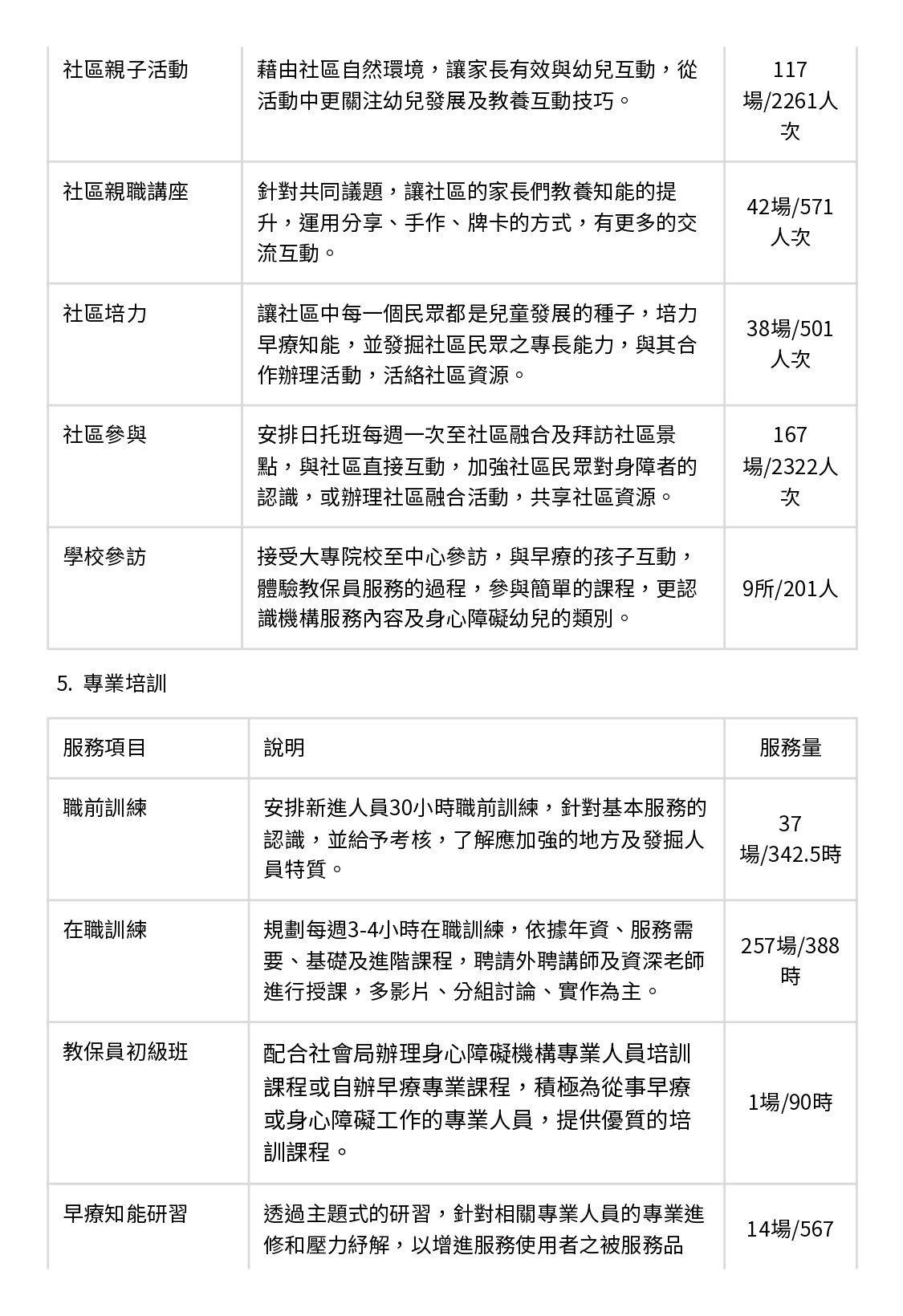 | 社區親子活動 | 藉由社區自然環境，讓家長有效與幼兒互動，從活動中更關注幼兒發展及教養互動技巧。 | 117場/2261人次 |
|---|---|---|
| 社區親職講座 | 針對共同議題，讓社區的家長們教養知能的提升，運用分享、手作、牌卡的方式，有更多的交流互動。 | 42場/571人次 |
| 社區培力 | 讓社區中每一個民眾都是兒童發展的種子，培力早療知能，並發掘社區民眾之專長能力，與其合作辦理活動，活絡社區資源。 | 38場/501人次 |
| 社區參與 | 安排日托班每週一次至社區融合及拜訪社區景點，與社區直接互動，加強社區民眾對身障者的認識，或辦理社區融合活動，共享社區資源。 | 167場/2322人次 |
| 學校參訪 | 接受大專院校至中心參訪，與早療的孩子互動，體驗教保員服務的過程，參與簡單的課程，更認識機構服務內容及身心障礙幼兒的類別。 | 9所/201人 |

5. 專業培訓

| 服務項目 | 說明 | 服務量 |
|---|---|---|
| 職前訓練 | 安排新進人員30小時職前訓練，針對基本服務的認識，並給予考核，了解應加強的地方及發掘人員特質。 | 37場/342.5時 |
| 在職訓練 | 規劃每週3-4小時在職訓練，依據年資、服務需要、基礎及進階課程，聘請外聘講師及資深老師進行授課，多影片、分組討論、實作為主。 | 257場/388時 |
| 教保員初級班 | 配合社會局辦理身心障礙機構專業人員培訓課程或自辦早療專業課程，積極為從事早療或身心障礙工作的專業人員，提供優質的培訓課程。 | 1場/90時 |
| 早療知能研習 | 透過主題式的研習，針對相關專業人員的專業進修和壓力紓解，以增進服務使用者之被服務品 | 14場/567 |